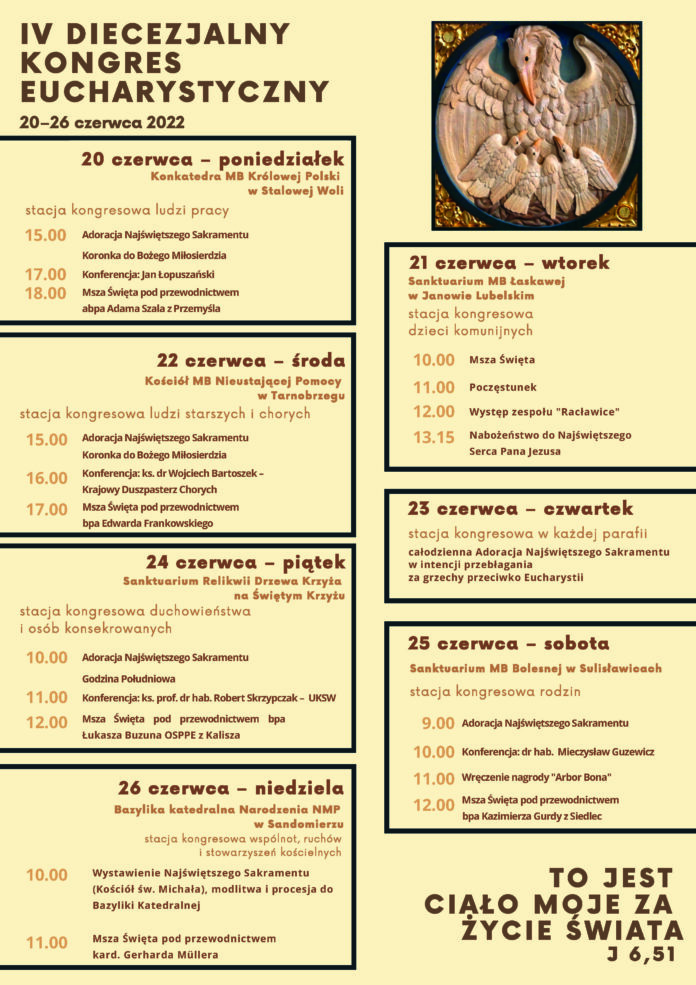 IV DIECEZJALNY KONGRES EUCHARYSTYCZNY
20–26 czerwca 2022

20 czerwca – poniedziałek
Konkatedra MB Królowej Polski w Stalowej Woli
stacja kongresowa ludzi pracy
15.00 Adoracja Najświętszego Sakramentu
Koronka do Bożego Miłosierdzia
17.00 Konferencja: Jan Łopuszański
18.00 Msza Święta pod przewodnictwem abpa Adama Szala z Przemyśla

22 czerwca – środa
Kościół MB Nieustającej Pomocy w Tarnobrzegu
stacja kongresowa ludzi starszych i chorych
15.00 Adoracja Najświętszego Sakramentu
Koronka do Bożego Miłosierdzia
16.00 Konferencja: ks. dr Wojciech Bartoszek – Krajowy Duszpasterz Chorych
17.00 Msza Święta pod przewodnictwem bpa Edwarda Frankowskiego

24 czerwca – piątek
Sanktuarium Relikwii Drzewa Krzyża na Świętym Krzyżu
stacja kongresowa duchowieństwa i osób konsekrowanych
10.00 Adoracja Najświętszego Sakramentu
Godzina Południowa
11.00 Konferencja: ks. prof. dr hab. Robert Skrzypczak – UKSW
12.00 Msza Święta pod przewodnictwem bpa Łukasza Buzuna OSPPE z Kalisza

26 czerwca – niedziela
Bazylika katedralna Narodzenia NMP w Sandomierzu
stacja kongresowa wspólnot, ruchów i stowarzyszeń kościelnych
10.00 Wystawienie Najświętszego Sakramentu (Kościół św. Michała), modlitwa i procesja do Bazyliki Katedralnej
11.00 Msza Święta pod przewodnictwem kard. Gerharda Müllera

21 czerwca – wtorek
Sanktuarium MB Łaskawej w Janowie Lubelskim
stacja kongresowa dzieci komunijnych
10.00 Msza Święta
11.00 Poczęstunek
12.00 Występ zespołu "Racławice"
13.15 Nabożeństwo do Najświętszego Serca Pana Jezusa

23 czerwca – czwartek
stacja kongresowa w każdej parafii
całodzienna Adoracja Najświętszego Sakramentu w intencji przebłagania za grzechy przeciwko Eucharystii

25 czerwca – sobota
Sanktuarium MB Bolesnej w Sulisławicach
stacja kongresowa rodzin
9.00 Adoracja Najświętszego Sakramentu
10.00 Konferencja: dr hab. Mieczysław Guzewicz
11.00 Wręczenie nagrody "Arbor Bona"
12.00 Msza Święta pod przewodnictwem bpa Kazimierza Gurdy z Siedlec

TO JEST CIAŁO MOJE ZA ŻYCIE ŚWIATA
J 6,51